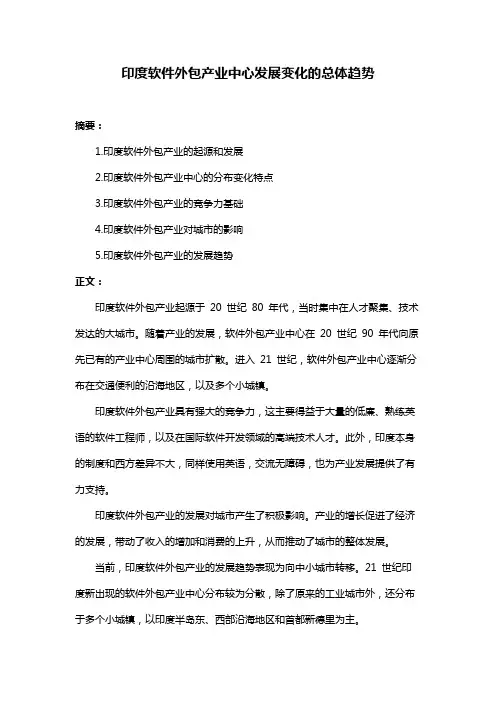 印度软件外包产业中心发展变化的总体趋势

摘要：

1.印度软件外包产业的起源和发展

2.印度软件外包产业中心的分布变化特点

3.印度软件外包产业的竞争力基础

4.印度软件外包产业对城市的影响

5.印度软件外包产业的发展趋势

正文：

印度软件外包产业起源于 20 世纪 80 年代，当时集中在人才聚集、技术发达的大城市。随着产业的发展，软件外包产业中心在 20 世纪 90 年代向原先已有的产业中心周围的城市扩散。进入 21 世纪，软件外包产业中心逐渐分布在交通便利的沿海地区，以及多个小城镇。

印度软件外包产业具有强大的竞争力，这主要得益于大量的低廉、熟练英语的软件工程师，以及在国际软件开发领域的高端技术人才。此外，印度本身的制度和西方差异不大，同样使用英语，交流无障碍，也为产业发展提供了有力支持。

印度软件外包产业的发展对城市产生了积极影响。产业的增长促进了经济的发展，带动了收入的增加和消费的上升，从而推动了城市的整体发展。

当前，印度软件外包产业的发展趋势表现为向中小城市转移。21 世纪印度新出现的软件外包产业中心分布较为分散，除了原来的工业城市外，还分布于多个小城镇，以印度半岛东、西部沿海地区和首都新德里为主。